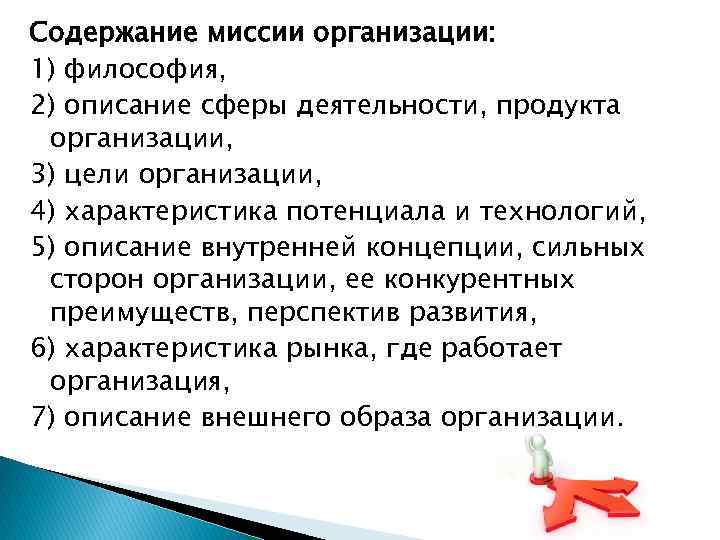 Содержание миссии организации:
1) философия,
2) описание сферы деятельности, продукта организации,
3) цели организации,
4) характеристика потенциала и технологий,
5) описание внутренней концепции, сильных сторон организации, ее конкурентных преимуществ, перспектив развития,
6) характеристика рынка, где работает организация,
7) описание внешнего образа организации.